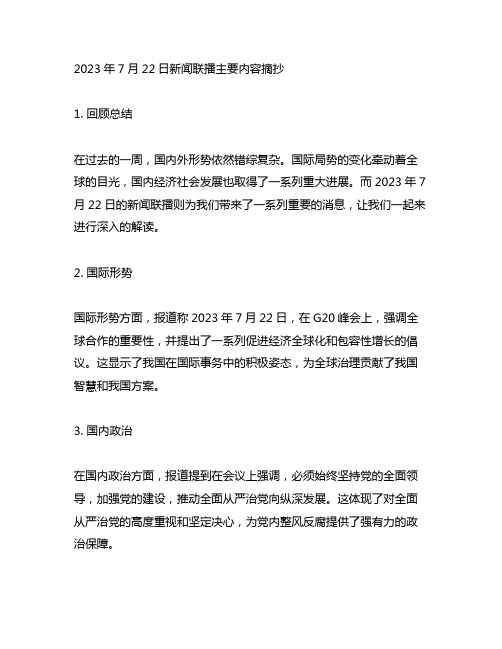 2023 年 7 月 22 日新闻联播主要内容摘抄

1. 回顾总结

在过去的一周，国内外形势依然错综复杂。国际局势的变化牵动着全球的目光，国内经济社会发展也取得了一系列重大进展。而 2023 年 7 月 22 日的新闻联播则为我们带来了一系列重要的消息，让我们一起来进行深入的解读。

2. 国际形势

国际形势方面，报道称 2023 年 7 月 22 日，在 G20 峰会上，强调全球合作的重要性，并提出了一系列促进经济全球化和包容性增长的倡议。这显示了我国在国际事务中的积极姿态，为全球治理贡献了我国智慧和我国方案。

3. 国内政治

在国内政治方面，报道提到在会议上强调，必须始终坚持党的全面领导，加强党的建设，推动全面从严治党向纵深发展。这体现了对全面从严治党的高度重视和坚定决心，为党内整风反腐提供了强有力的政治保障。